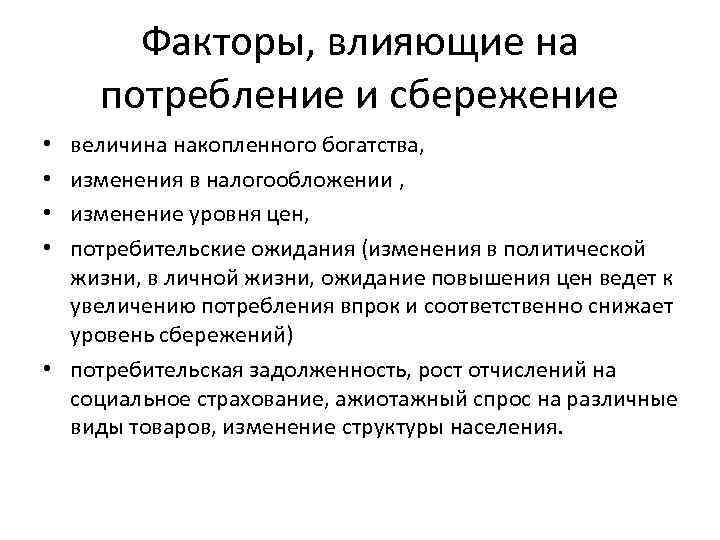 Факторы, влияющие на потребление и сбережение

• величина накопленного богатства,
• изменения в налогообложении ,
• изменение уровня цен,
• потребительские ожидания (изменения в политической жизни, в личной жизни, ожидание повышения цен ведет к увеличению потребления впрок и соответственно снижает уровень сбережений)
• потребительская задолженность, рост отчислений на социальное страхование, ажиотажный спрос на различные виды товаров, изменение структуры населения.